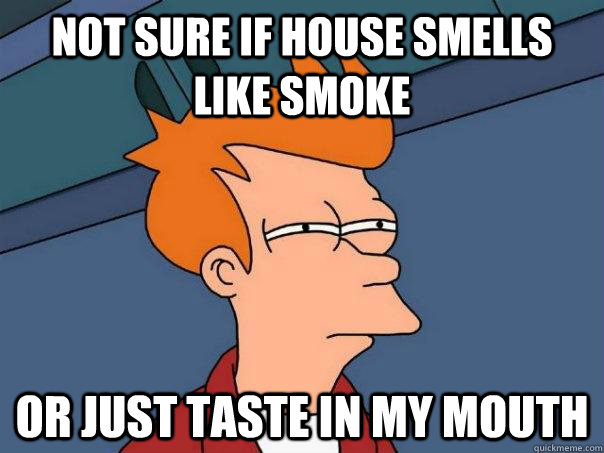 NOT SURE IF HOUSE SMELLS LIKE SMOKE

OR JUST TASTE IN MY MOUTH

quickmeme.com